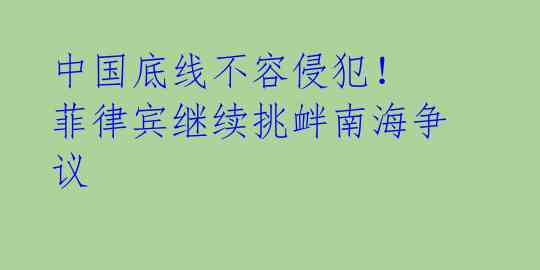 中国底线不容侵犯！
菲律宾继续挑衅南海争议